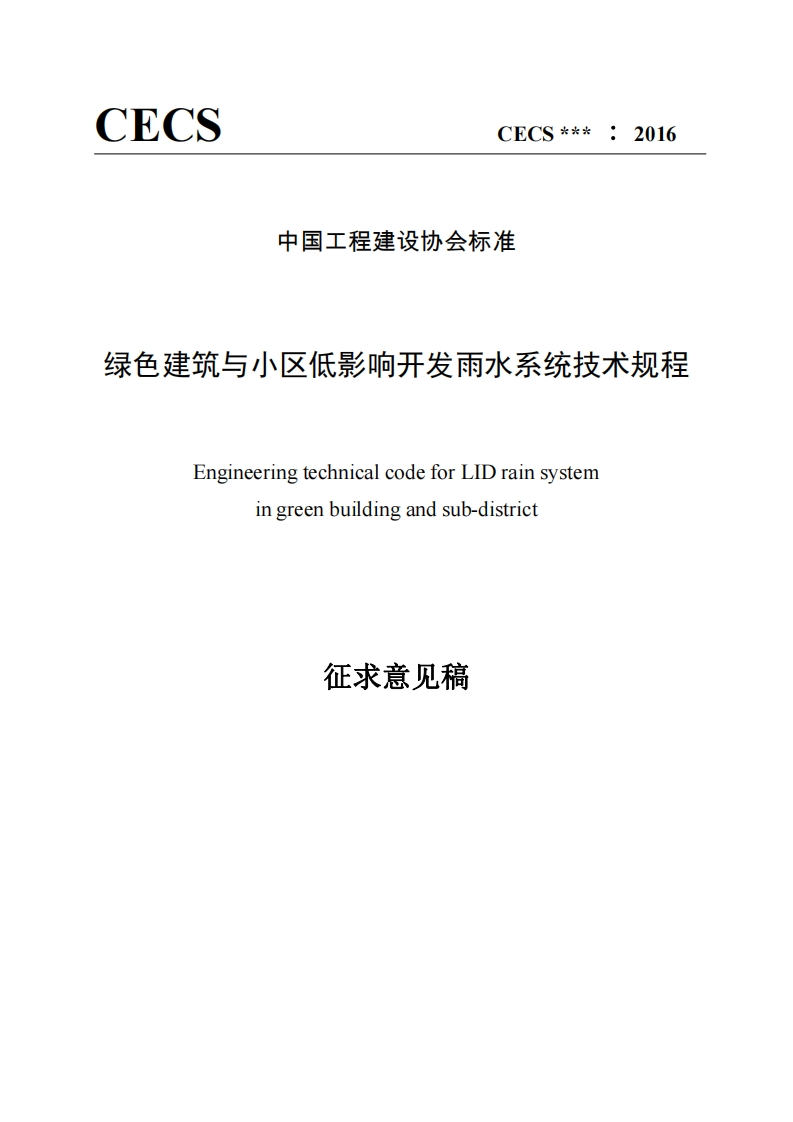 CECS

CECS *** ： 2016

中国工程建设协会标准

绿色建筑与小区低影响开发雨水系统技术规程

Engineering technical code for LID rain system in green building and sub-district

征求意见稿